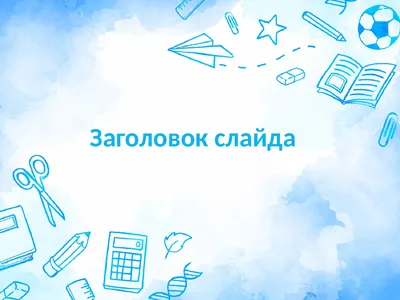 Заголовок слайда